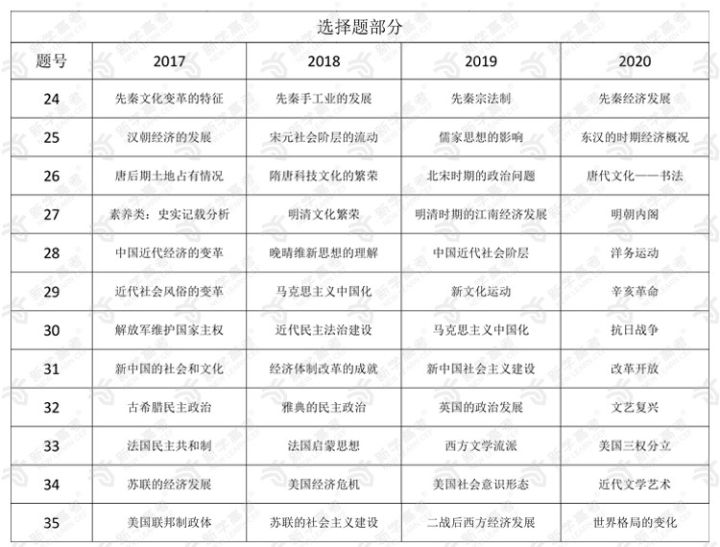 选择题部分

| 题号 | 2017 | 2018 | 2019 | 2020 |
|---|---|---|---|---|
| 24 | 先秦文化变革的特征 | 先秦手工业的发展 | 先秦宗法制 | 先秦经济发展 |
| 25 | 汉朝经济的发展 | 宋元社会阶层的流动 | 儒家思想的影响 | 东汉的时期经济概况 |
| 26 | 唐后期土地占有情况 | 隋唐科技文化的繁荣 | 北宋时期的政治问题 | 唐代文化——书法 |
| 27 | 素养类：史实记载分析 | 明清文化繁荣 | 明清时期的江南经济发展 | 明朝内阁 |
| 28 | 中国近代经济的变革 | 晚晴维新思想的理解 | 中国近代社会阶层 | 洋务运动 |
| 29 | 近代社会风俗的变革 | 马克思主义中国化 | 新文化运动 | 辛亥革命 |
| 30 | 解放军维护国家主权 | 近代民主法治建设 | 马克思主义中国化 | 抗日战争 |
| 31 | 新中国的社会和文化 | 经济体制改革的成就 | 新中国社会主义建设 | 改革开放 |
| 32 | 古希腊民主政治 | 雅典的民主政治 | 英国的政治发展 | 文艺复兴 |
| 33 | 法国民主共和制 | 法国启蒙思想 | 西方文学流派 | 美国三权分立 |
| 34 | 苏联的经济发展 | 美国经济危机 | 美国社会意识形态 | 近代文学艺术 |
| 35 | 美国联邦制政体 | 苏联的社会主义建设 | 二战后西方经济发展 | 世界格局的变化 |